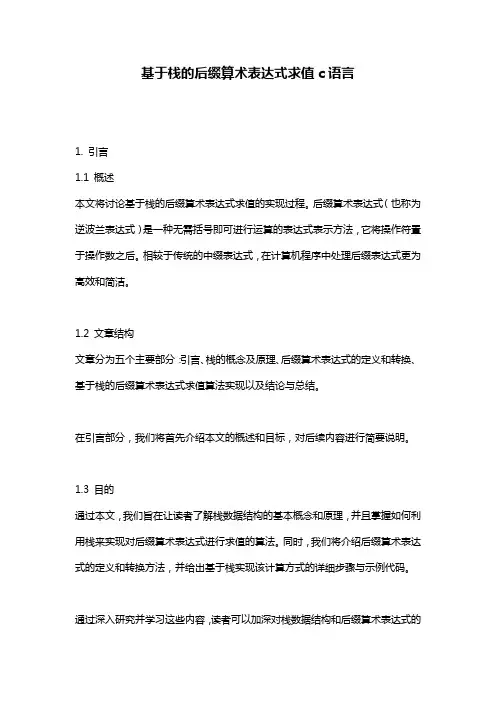 基于栈的后缀算术表达式求值 c 语言

1. 引言

1.1 概述

本文将讨论基于栈的后缀算术表达式求值的实现过程。后缀算术表达式（也称为逆波兰表达式）是一种无需括号即可进行运算的表达式表示方法，它将操作符置于操作数之后。相较于传统的中缀表达式，在计算机程序中处理后缀表达式更为高效和简洁。

1.2 文章结构

文章分为五个主要部分：引言、栈的概念及原理、后缀算术表达式的定义和转换、基于栈的后缀算术表达式求值算法实现以及结论与总结。

在引言部分，我们将首先介绍本文的概述和目标，对后续内容进行简要说明。

1.3 目的

通过本文，我们旨在让读者了解栈数据结构的基本概念和原理，并且掌握如何利用栈来实现对后缀算术表达式进行求值的算法。同时，我们将介绍后缀算术表达式的定义和转换方法，并给出基于栈实现该计算方式的详细步骤与示例代码。

通过深入研究并学习这些内容，读者可以加深对栈数据结构和后缀算术表达式的